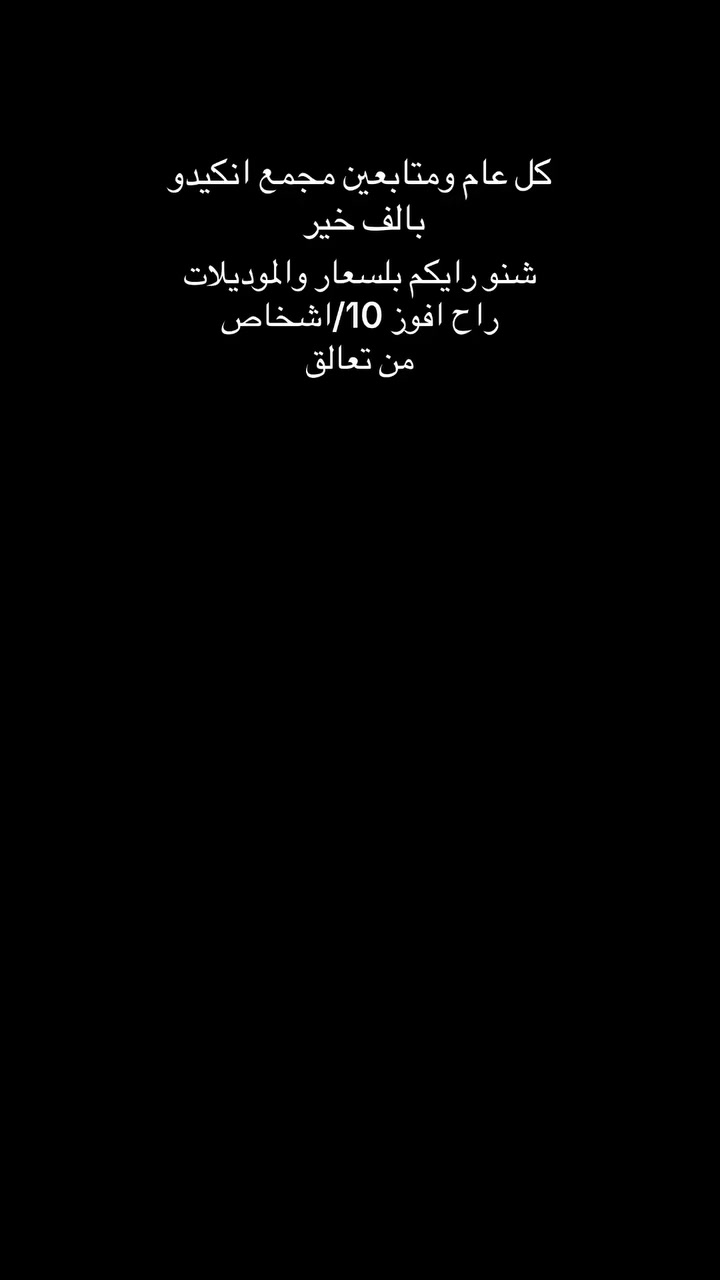 كل عام ومتابعين مجمع انكيدو بالف خير

شنو رايكم بلسعار والموديلات راح افوز 10/اشخاص من تعالق